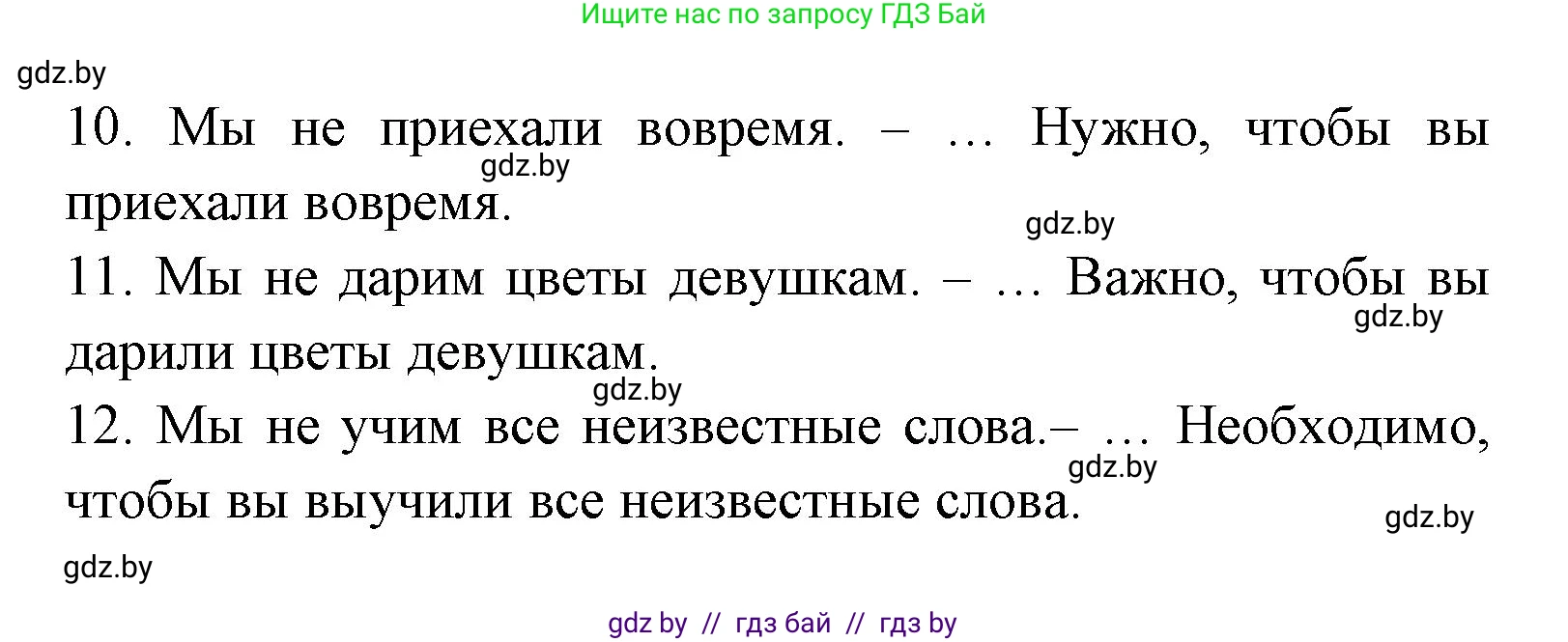 Ищите нас по запросу ГДЗ Бай

gdz.by

10. Мы не приехали вовремя. – … Нужно, чтобы вы приехали вовремя.

gdz.by

gdz.by

11. Мы не дарим цветы девушкам. – … Важно, чтобы вы дарили цветы девушкам.

gdz.by

gdz.by

12. Мы не учим все неизвестные слова.– … Необходимо, чтобы вы выучили все неизвестные слова.

gdz.by

gdz.by

gdz.by

gdz by // гдз бай // гдз by